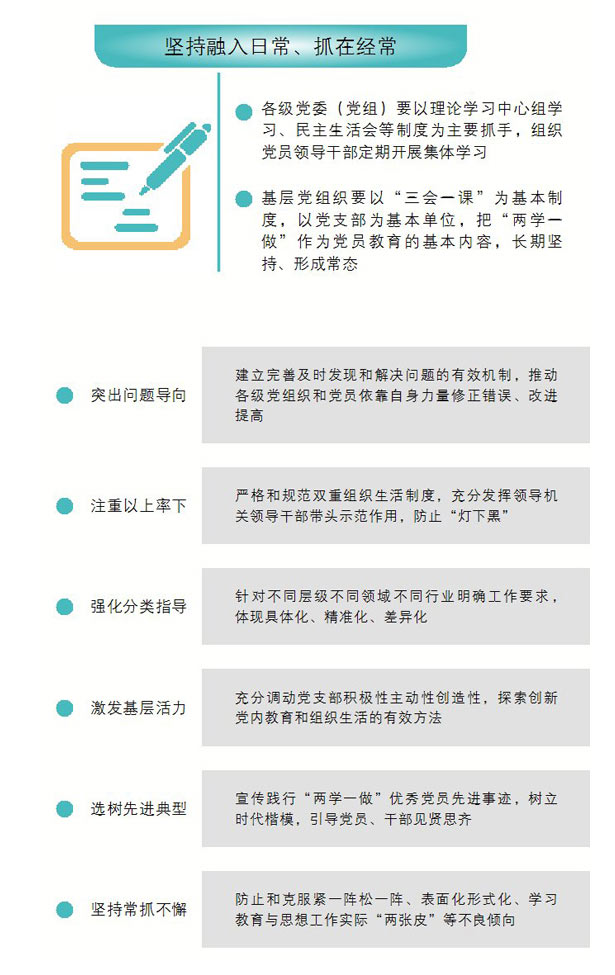 坚持融入日常、抓在经常

各级党委（党组）要以理论学习中心组学习、民主生活会等制度为主要抓手，组织党员领导干部定期开展集体学习

基层党组织要以“三会一课”为基本制度，以党支部为基本单位，把“两学一做”作为党员教育的基本内容，长期坚持、形成常态

突出问题导向

建立完善及时发现和解决问题的有效机制，推动各级党组织和党员依靠自身力量修正错误、改进提高

注重以上率下

严格和规范双重组织生活制度，充分发挥领导机关领导干部带头示范作用，防止“灯下黑”

强化分类指导

针对不同层级不同领域不同行业明确工作要求，体现具体化、精准化、差异化

激发基层活力

充分调动党支部积极性主动性创造性，探索创新党内教育和组织生活的有效方法

选树先进典型

宣传践行“两学一做”优秀党员先进事迹，树立时代楷模，引导党员、干部见贤思齐

坚持常抓不懈

防止和克服紧一阵松一阵、表面化形式化、学习教育与思想工作实际“两张皮”等不良倾向